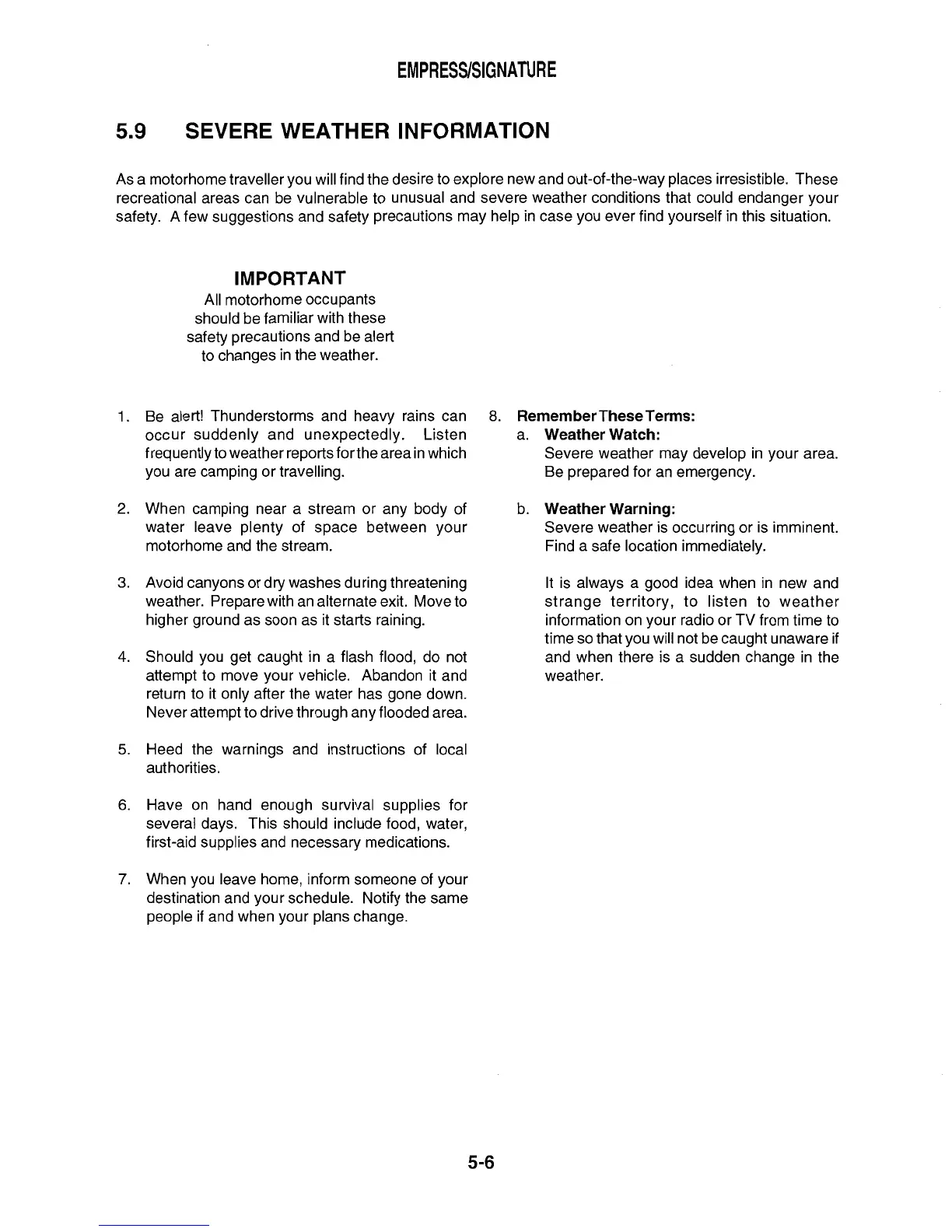 EMPRESS/SIGNATURE

5.9 SEVERE WEATHER INFORMATION

As a motorhome traveller you will find the desire to explore new and out-of-the-way places irresistible. These recreational areas can be vulnerable to unusual and severe weather conditions that could endanger your safety. A few suggestions and safety precautions may help in case you ever find yourself in this situation.

IMPORTANT
All motorhome occupants should be familiar with these safety precautions and be alert to changes in the weather.

1. Be alert! Thunderstorms and heavy rains can occur suddenly and unexpectedly. Listen frequently to weather reports for the area in which you are camping or travelling.

2. When camping near a stream or any body of water leave plenty of space between your motorhome and the stream.

3. Avoid canyons or dry washes during threatening weather. Prepare with an alternate exit. Move to higher ground as soon as it starts raining.

4. Should you get caught in a flash flood, do not attempt to move your vehicle. Abandon it and return to it only after the water has gone down. Never attempt to drive through any flooded area.

5. Heed the warnings and instructions of local authorities.

6. Have on hand enough survival supplies for several days. This should include food, water, first-aid supplies and necessary medications.

7. When you leave home, inform someone of your destination and your schedule. Notify the same people if and when your plans change.

8. Remember These Terms:
a. Weather Watch:
Severe weather may develop in your area. Be prepared for an emergency.

b. Weather Warning:
Severe weather is occurring or is imminent. Find a safe location immediately.

It is always a good idea when in new and strange territory, to listen to weather information on your radio or TV from time to time so that you will not be caught unaware if and when there is a sudden change in the weather.

5-6